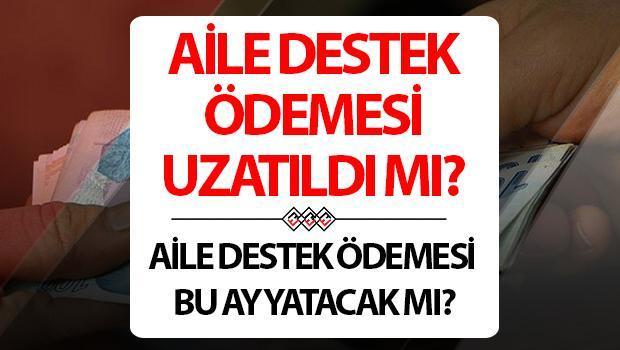 AİLE DESTEK ÖDEMESİ UZATILDI MI?

AİLE DESTEK ÖDEMESİ BU AY YATACAK MI?